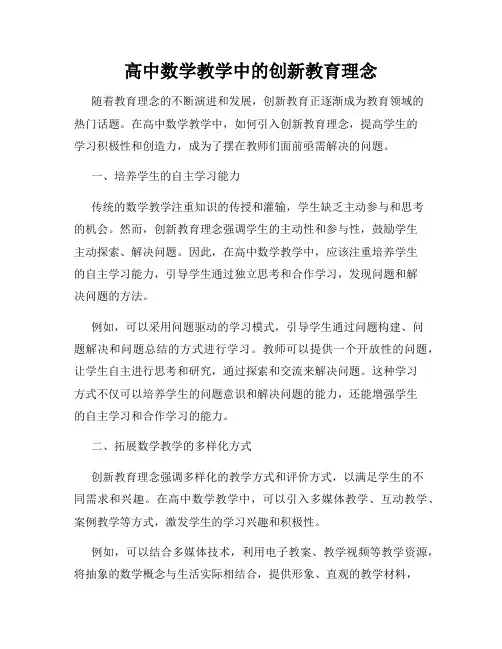 高中数学教学中的创新教育理念

随着教育理念的不断演进和发展，创新教育正逐渐成为教育领域的热门话题。在高中数学教学中，如何引入创新教育理念，提高学生的学习积极性和创造力，成为了摆在教师们面前亟需解决的问题。

一、培养学生的自主学习能力

传统的数学教学注重知识的传授和灌输，学生缺乏主动参与和思考的机会。然而，创新教育理念强调学生的主动性和参与性，鼓励学生主动探索、解决问题。因此，在高中数学教学中，应该注重培养学生的自主学习能力，引导学生通过独立思考和合作学习，发现问题和解决问题的方法。

例如，可以采用问题驱动的学习模式，引导学生通过问题构建、问题解决和问题总结的方式进行学习。教师可以提供一个开放性的问题，让学生自主进行思考和研究，通过探索和交流来解决问题。这种学习方式不仅可以培养学生的问题意识和解决问题的能力，还能增强学生的自主学习和合作学习的能力。

二、拓展数学教学的多样化方式

创新教育理念强调多样化的教学方式和评价方式，以满足学生的不同需求和兴趣。在高中数学教学中，可以引入多媒体教学、互动教学、案例教学等方式，激发学生的学习兴趣和积极性。

例如，可以结合多媒体技术，利用电子教案、教学视频等教学资源，将抽象的数学概念与生活实际相结合，提供形象、直观的教学材料，